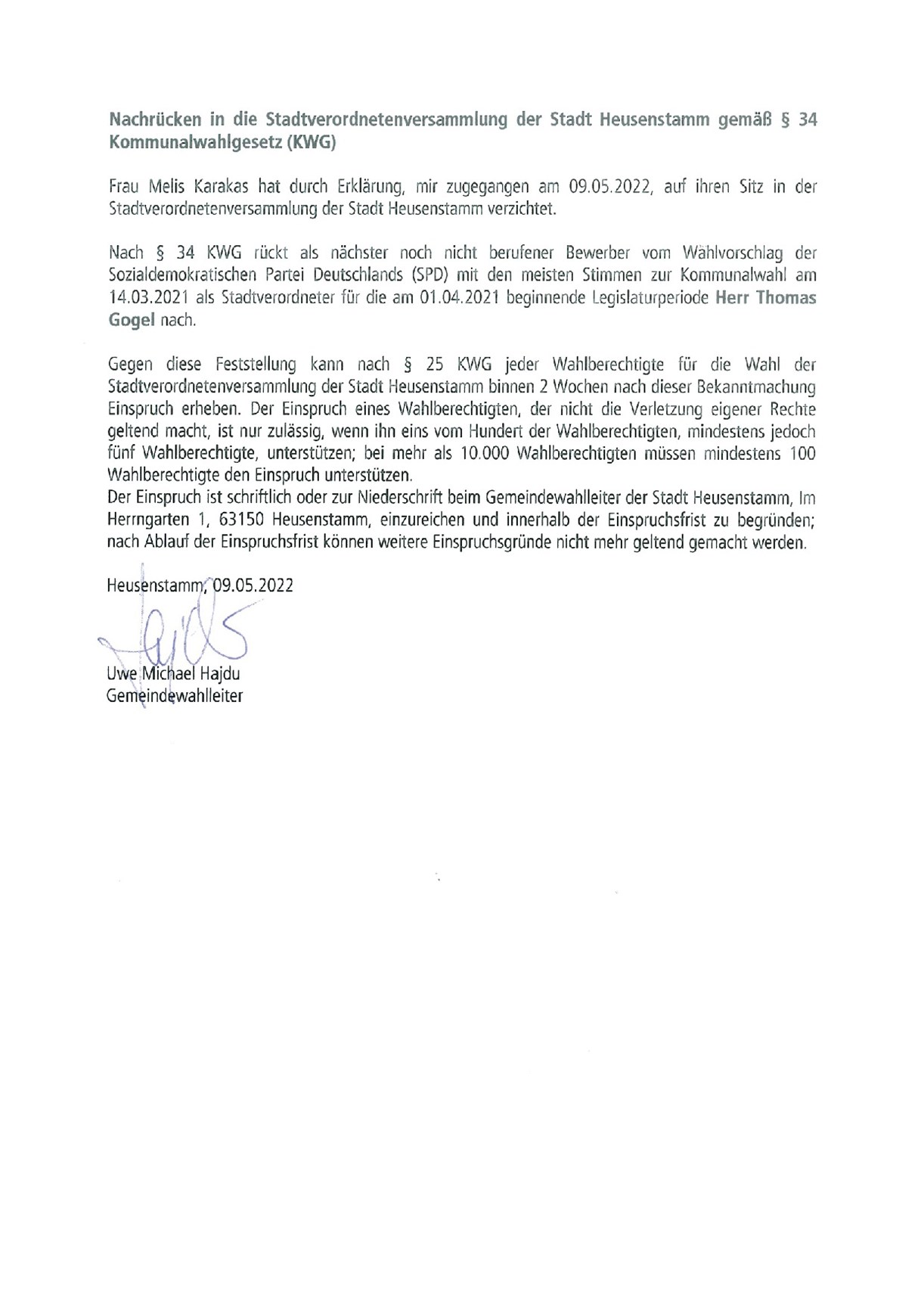 Nachrücken in die Stadtverordnetenversammlung der Stadt Heusenstamm gemäß § 34 Kommunalwahlgesetz (KWG)

Frau Melis Karakas hat durch Erklärung, mir zugegangen am 09.05.2022, auf ihren Sitz in der Stadtverordnetenversammlung der Stadt Heusenstamm verzichtet.

Nach § 34 KWG rückt als nächster noch nicht berufener Bewerber vom Wahlvorschlag der Sozialdemokratischen Partei Deutschlands (SPD) mit den meisten Stimmen zur Kommunalwahl am 14.03.2021 als Stadtverordneter für die am 01.04.2021 beginnende Legislaturperiode Herr Thomas Gogel nach.

Gegen diese Feststellung kann nach § 25 KWG jeder Wahlberechtigte für die Wahl der Stadtverordnetenversammlung der Stadt Heusenstamm binnen 2 Wochen nach dieser Bekanntmachung Einspruch erheben. Der Einspruch eines Wahlberechtigten, der nicht die Verletzung eigener Rechte geltend macht, ist nur zulässig, wenn ihn eins vom Hundert der Wahlberechtigten, mindestens jedoch fünf Wahlberechtigte, unterstützen; bei mehr als 10.000 Wahlberechtigten müssen mindestens 100 Wahlberechtigte den Einspruch unterstützen.
Der Einspruch ist schriftlich oder zur Niederschrift beim Gemeindewahlleiter der Stadt Heusenstamm, Im Herrngarten 1, 63150 Heusenstamm, einzureichen und innerhalb der Einspruchsfrist zu begründen; nach Ablauf der Einspruchsfrist können weitere Einspruchsgründe nicht mehr geltend gemacht werden.

Heusenstamm, 09.05.2022

Uwe Michael Hajdu
Gemeindewahlleiter